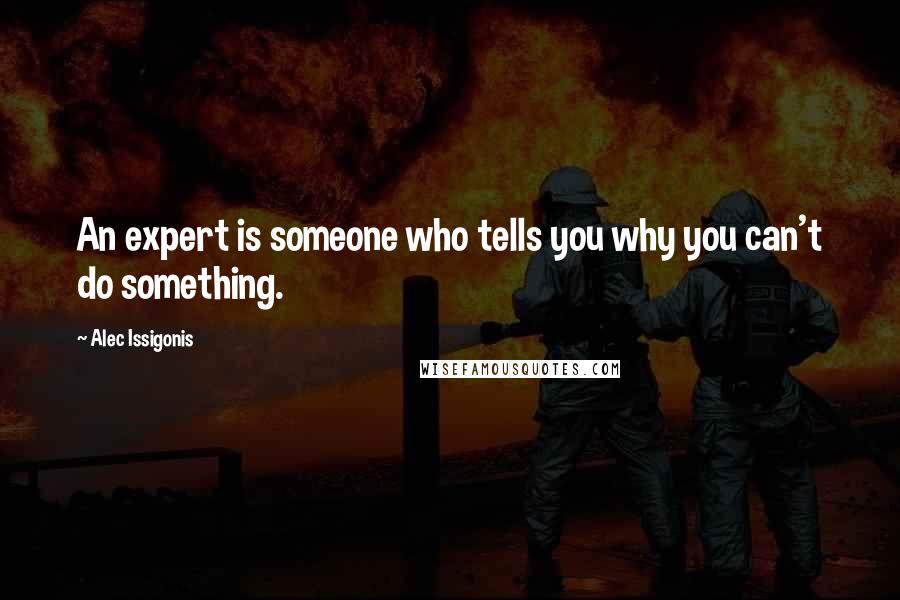 An expert is someone who tells you why you can't do something.

~ Alec Issigonis

WISEFAMOUSQUOTES.COM